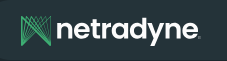 netradyne